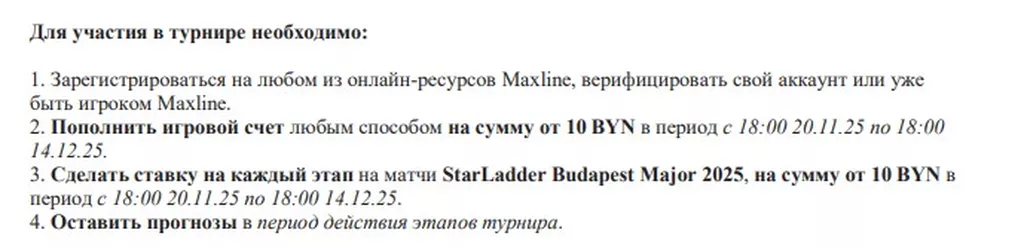 Для участия в турнире необходимо:

1. Зарегистрироваться на любом из онлайн-ресурсов Maxline, верифицировать свой аккаунт или уже быть игроком Maxline.
2. Пополнить игровой счет любым способом на сумму от 10 BYN в период с 18:00 20.11.25 по 18:00 14.12.25.
3. Сделать ставку на каждый этап на матчи StarLadder Budapest Major 2025, на сумму от 10 BYN в период с 18:00 20.11.25 по 18:00 14.12.25.
4. Оставить прогнозы в период действия этапов турнира.